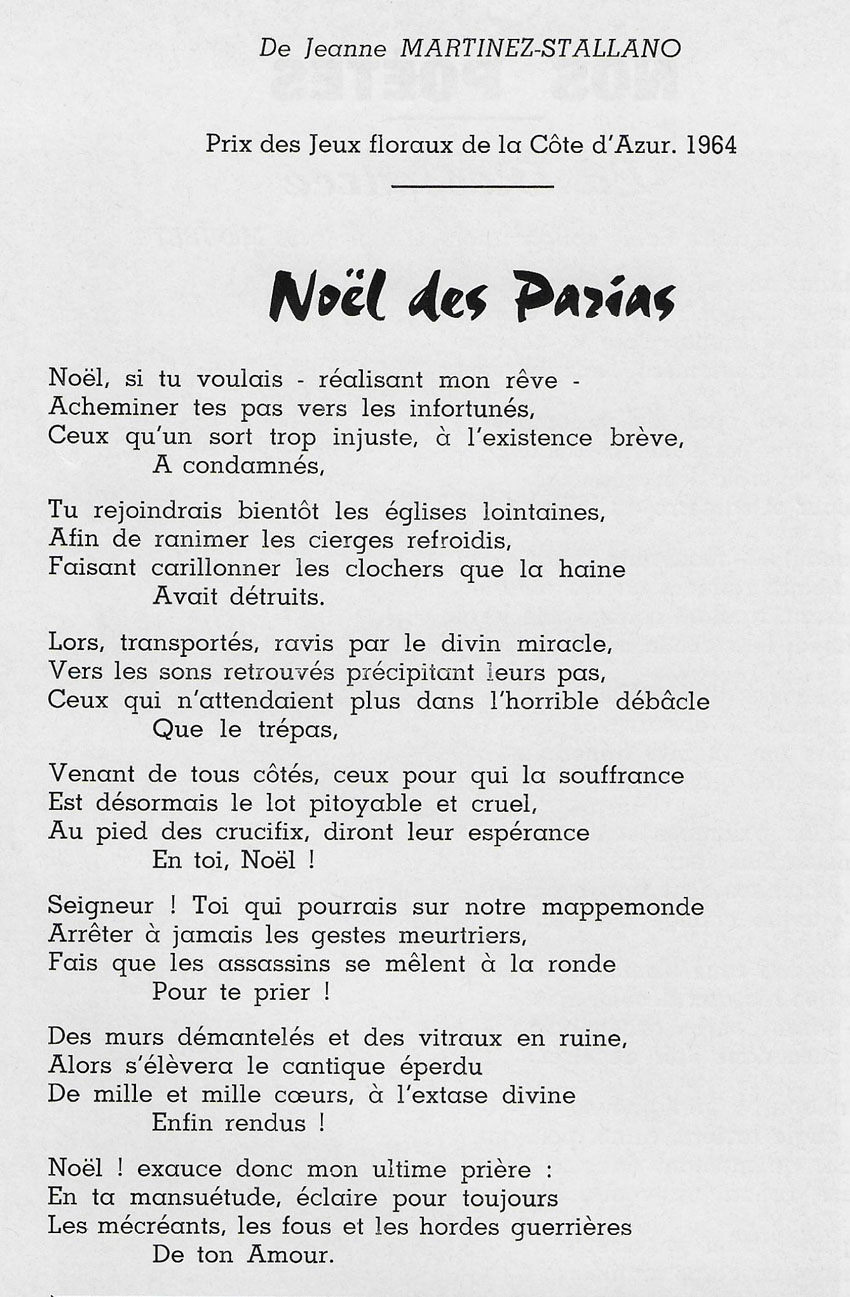 De Jeanne MARTINEZ-STALLANO

Prix des Jeux floraux de la Côte d'Azur. 1964

Noël des Parias

Noël, si tu voulais - réalisant mon rêve -
Acheminer tes pas vers les infortunés,
Ceux qu'un sort trop injuste, à l'existence brève,
A condamnés,

Tu rejoindrais bientôt les églises lointaines,
Afin de ranimer les cierges refroidis,
Faisant carillonner les clochers que la haine
Avait détruits.

Lors, transportés, ravis par le divin miracle,
Vers les sons retrouvés précipitant leurs pas,
Ceux qui n'attendaient plus dans l'horrible débâcle
Que le trépas,

Venant de tous côtés, ceux pour qui la souffrance
Est désormais le lot pitoyable et cruel,
Au pied des crucifix, diront leur espérance
En toi, Noël !

Seigneur ! Toi qui pourrais sur notre mappemonde
Arrêter à jamais les gestes meurtriers,
Fais que les assassins se mêlent à la ronde
Pour te prier !

Des murs démantelés et des vitraux en ruine,
Alors s'élèvera le cantique éperdu
De mille et mille cœurs, à l'extase divine
Enfin rendus !

Noël ! exauce donc mon ultime prière :
En ta mansuétude, éclaire pour toujours
Les mécréants, les fous et les hordes guerrières
De ton Amour.